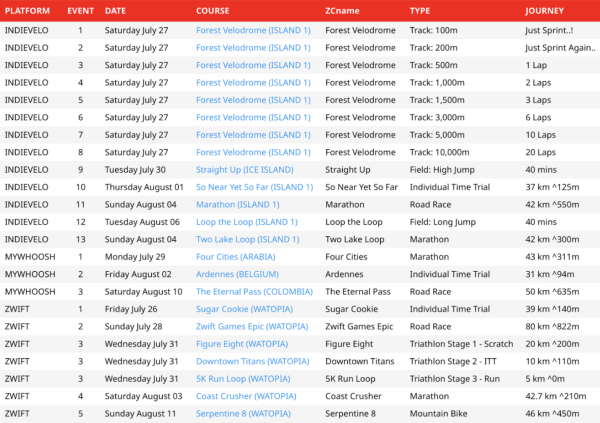 | PLATFORM | EVENT | DATE | COURSE | ZCname | TYPE | JOURNEY |
|---|---|---|---|---|---|---|
| INDIEVELO | 1 | Saturday July 27 | Forest Velodrome (ISLAND 1) | Forest Velodrome | Track: 100m | Just Sprint..! |
| INDIEVELO | 2 | Saturday July 27 | Forest Velodrome (ISLAND 1) | Forest Velodrome | Track: 200m | Just Sprint Again.. |
| INDIEVELO | 3 | Saturday July 27 | Forest Velodrome (ISLAND 1) | Forest Velodrome | Track: 500m | 1 Lap |
| INDIEVELO | 4 | Saturday July 27 | Forest Velodrome (ISLAND 1) | Forest Velodrome | Track: 1,000m | 2 Laps |
| INDIEVELO | 5 | Saturday July 27 | Forest Velodrome (ISLAND 1) | Forest Velodrome | Track: 1,500m | 3 Laps |
| INDIEVELO | 6 | Saturday July 27 | Forest Velodrome (ISLAND 1) | Forest Velodrome | Track: 3,000m | 6 Laps |
| INDIEVELO | 7 | Saturday July 27 | Forest Velodrome (ISLAND 1) | Forest Velodrome | Track: 5,000m | 10 Laps |
| INDIEVELO | 8 | Saturday July 27 | Forest Velodrome (ISLAND 1) | Forest Velodrome | Track: 10,000m | 20 Laps |
| INDIEVELO | 9 | Tuesday July 30 | Straight Up (ICE ISLAND) | Straight Up | Field: High Jump | 40 mins |
| INDIEVELO | 10 | Thursday August 01 | So Near Yet So Far (ISLAND 1) | So Near Yet So Far | Individual Time Trial | 37 km ^125m |
| INDIEVELO | 11 | Sunday August 04 | Marathon (ISLAND 1) | Marathon | Road Race | 42 km ^550m |
| INDIEVELO | 12 | Tuesday August 06 | Loop the Loop (ISLAND 1) | Loop the Loop | Field: Long Jump | 40 mins |
| INDIEVELO | 13 | Sunday August 04 | Two Lake Loop (ISLAND 1) | Two Lake Loop | Marathon | 42 km ^300m |
| MYWHOOSH | 1 | Monday July 29 | Four Cities (ARABIA) | Four Cities | Marathon | 43 km ^311m |
| MYWHOOSH | 2 | Friday August 02 | Ardennes (BELGIUM) | Ardennes | Individual Time Trial | 31 km ^94m |
| MYWHOOSH | 3 | Saturday August 10 | The Eternal Pass (COLOMBIA) | The Eternal Pass | Road Race | 50 km ^635m |
| ZWIFT | 1 | Friday July 26 | Sugar Cookie (WATOPIA) | Sugar Cookie | Individual Time Trial | 39 km ^140m |
| ZWIFT | 2 | Sunday July 28 | Zwift Games Epic (WATOPIA) | Zwift Games Epic | Road Race | 80 km ^822m |
| ZWIFT | 3 | Wednesday July 31 | Figure Eight (WATOPIA) | Figure Eight | Triathlon Stage 1 - Scratch | 20 km ^200m |
| ZWIFT | 3 | Wednesday July 31 | Downtown Titans (WATOPIA) | Downtown Titans | Triathlon Stage 2 - ITT | 10 km ^110m |
| ZWIFT | 3 | Wednesday July 31 | 5K Run Loop (WATOPIA) | 5K Run Loop | Triathlon Stage 3 - Run | 5 km ^0m |
| ZWIFT | 4 | Saturday August 03 | Coast Crusher (WATOPIA) | Coast Crusher | Marathon | 42.7 km ^210m |
| ZWIFT | 5 | Sunday August 11 | Serpentine 8 (WATOPIA) | Serpentine 8 | Mountain Bike | 46 km ^450m |